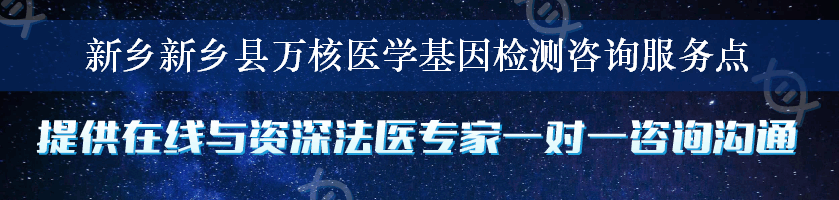 新乡新乡县万核医学基因检测咨询服务点

提供在线与资深法医专家一对一咨询沟通